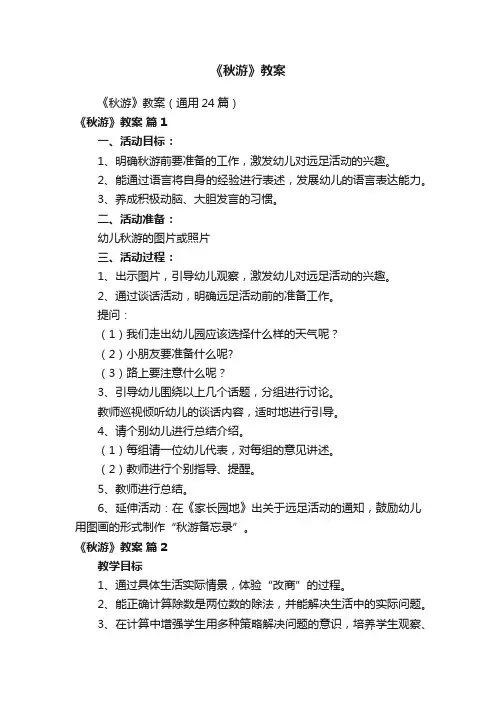 《秋游》教案

《秋游》教案（通用 24 篇）

《秋游》教案 篇 1

一、活动目标：

1、明确秋游前要准备的工作，激发幼儿对远足活动的兴趣。

2、能通过语言将自身的经验进行表述，发展幼儿的语言表达能力。

3、养成积极动脑、大胆发言的习惯。

二、活动准备：

幼儿秋游的图片或照片

三、活动过程：

1、出示图片，引导幼儿观察，激发幼儿对远足活动的兴趣。

2、通过谈话活动，明确远足活动前的准备工作。

提问：

（1）我们走出幼儿园应该选择什么样的天气呢？

（2）小朋友要准备什么呢?

（3）路上要注意什么呢？

3、引导幼儿围绕以上几个话题，分组进行讨论。

教师巡视倾听幼儿的谈话内容，适时地进行引导。

4、请个别幼儿进行总结介绍。

（1）每组请一位幼儿代表，对每组的意见讲述。

（2）教师进行个别指导、提醒。

5、教师进行总结。

6、延伸活动：在《家长园地》出关于远足活动的通知，鼓励幼儿用图画的形式制作“秋游备忘录”。

《秋游》教案 篇 2

教学目标

1、通过具体生活实际情景，体验“改商”的过程。

2、能正确计算除数是两位数的除法，并能解决生活中的实际问题。

3、在计算中增强学生用多种策略解决问题的意识，培养学生观察、